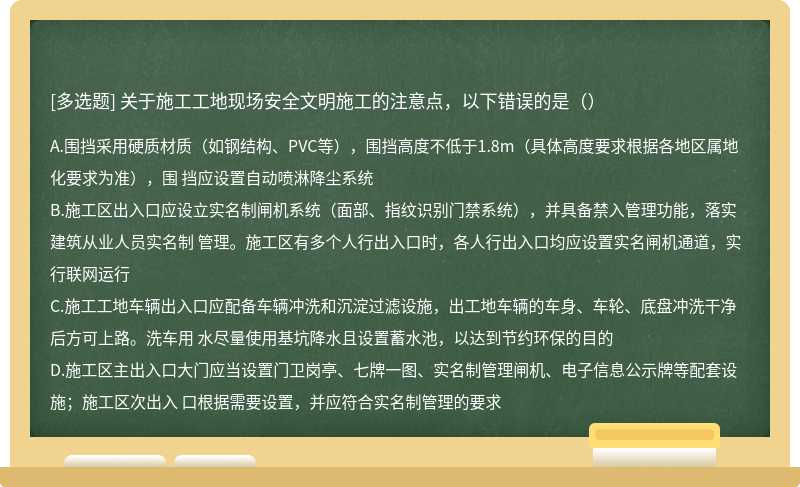 [多选题] 关于施工工地现场安全文明施工的注意点，以下错误的是（）

A.围挡采用硬质材质（如钢结构、PVC等），围挡高度不低于1.8m（具体高度要求根据各地区属地化要求为准），围 挡应设置自动喷淋降尘系统
B.施工区出入口应设立实名制闸机系统（面部、指纹识别门禁系统），并具备禁入管理功能，落实建筑从业人员实名制 管理。施工区有多个人行出入口时，各人行出入口均应设置实名闸机通道，实行联网运行
C.施工工地车辆出入口应配备车辆冲洗和沉淀过滤设施，出工地车辆的车身、车轮、底盘冲洗干净后方可上路。洗车用 水尽量使用基坑降水且设置蓄水池，以达到节约环保的目的
D.施工区主出入口大门应当设置门卫岗亭、七牌一图、实名制管理闸机、电子信息公示牌等配套设施；施工区次出入 口根据需要设置，并应符合实名制管理的要求